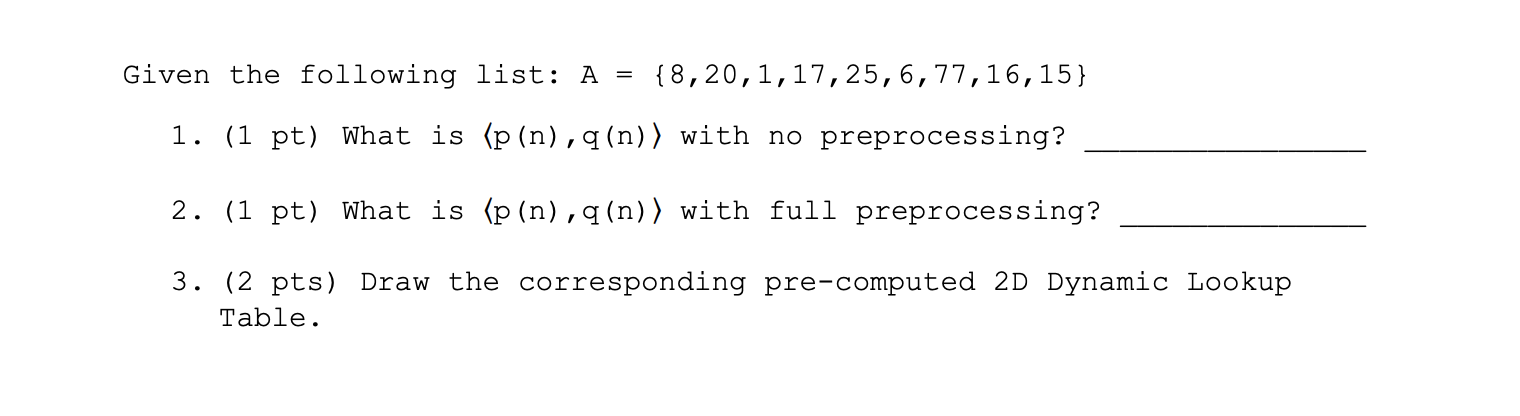 Given the following list: A = {8,20,1,17,25,6,77,16,15}

1. (1 pt) What is ⟨p(n),q(n)⟩ with no preprocessing? ________________

2. (1 pt) What is ⟨p(n),q(n)⟩ with full preprocessing? ______________

3. (2 pts) Draw the corresponding pre-computed 2D Dynamic Lookup Table.